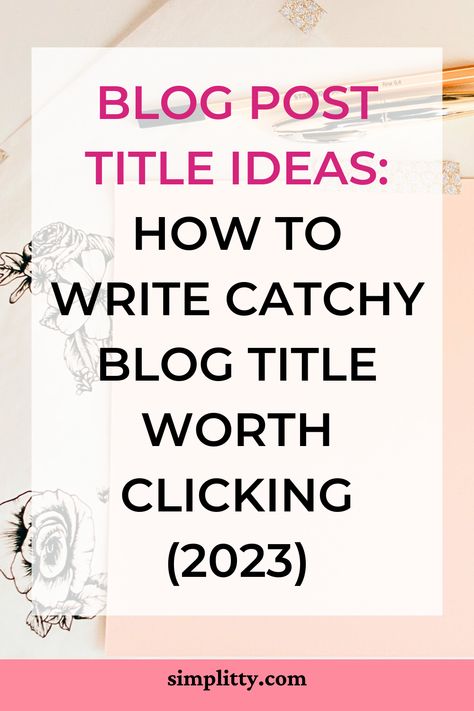 BLOG POST TITLE IDEAS: HOW TO WRITE CATCHY BLOG TITLE WORTH CLICKING (2023)

simplitty.com